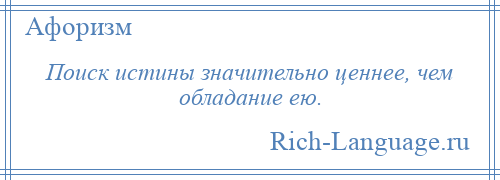 Афоризм

Поиск истины значительно ценнее, чем обладание ею.

Rich-Language.ru